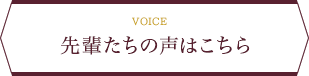 VOICE
先輩たちの声はこちら